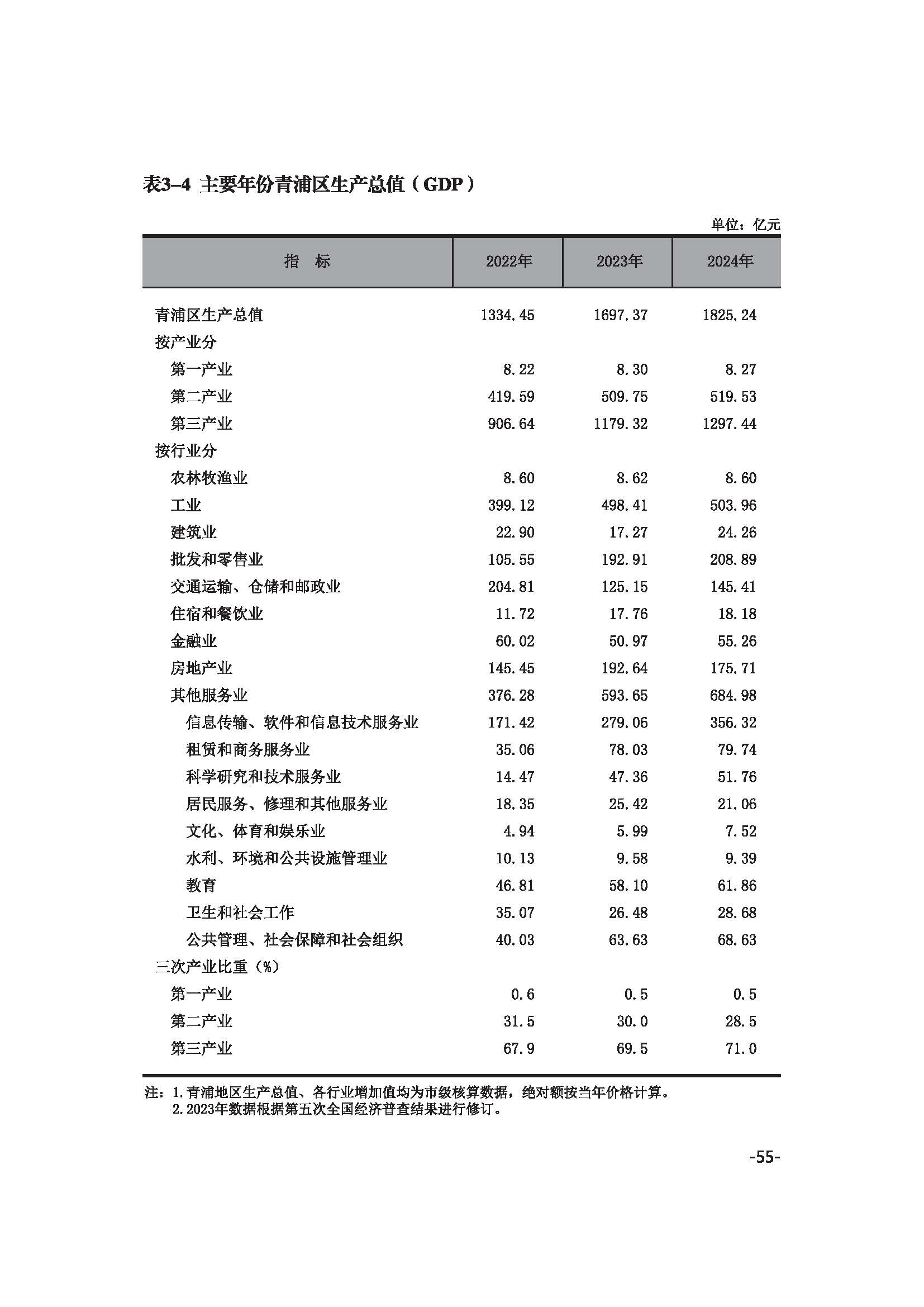 表3-4 主要年份青浦区生产总值（GDP）

单位：亿元

| 指 标 | 2022年 | 2023年 | 2024年 |
|---|---|---|---|
| 青浦区生产总值 | 1334.45 | 1697.37 | 1825.24 |
| 按产业分 | | | |
| 第一产业 | 8.22 | 8.30 | 8.27 |
| 第二产业 | 419.59 | 509.75 | 519.53 |
| 第三产业 | 906.64 | 1179.32 | 1297.44 |
| 按行业分 | | | |
| 农林牧渔业 | 8.60 | 8.62 | 8.60 |
| 工业 | 399.12 | 498.41 | 503.96 |
| 建筑业 | 22.90 | 17.27 | 24.26 |
| 批发和零售业 | 105.55 | 192.91 | 208.89 |
| 交通运输、仓储和邮政业 | 204.81 | 125.15 | 145.41 |
| 住宿和餐饮业 | 11.72 | 17.76 | 18.18 |
| 金融业 | 60.02 | 50.97 | 55.26 |
| 房地产业 | 145.45 | 192.64 | 175.71 |
| 其他服务业 | 376.28 | 593.65 | 684.98 |
| 信息传输、软件和信息技术服务业 | 171.42 | 279.06 | 356.32 |
| 租赁和商务服务业 | 35.06 | 78.03 | 79.74 |
| 科学研究和技术服务业 | 14.47 | 47.36 | 51.76 |
| 居民服务、修理和其他服务业 | 18.35 | 25.42 | 21.06 |
| 文化、体育和娱乐业 | 4.94 | 5.99 | 7.52 |
| 水利、环境和公共设施管理业 | 10.13 | 9.58 | 9.39 |
| 教育 | 46.81 | 58.10 | 61.86 |
| 卫生和社会工作 | 35.07 | 26.48 | 28.68 |
| 公共管理、社会保障和社会组织 | 40.03 | 63.63 | 68.63 |
| 三次产业比重（%） | | | |
| 第一产业 | 0.6 | 0.5 | 0.5 |
| 第二产业 | 31.5 | 30.0 | 28.5 |
| 第三产业 | 67.9 | 69.5 | 71.0 |

注：1.青浦地区生产总值、各行业增加值均为市级核算数据，绝对额按当年价格计算。
2.2023年数据根据第五次全国经济普查结果进行修订。

-55-